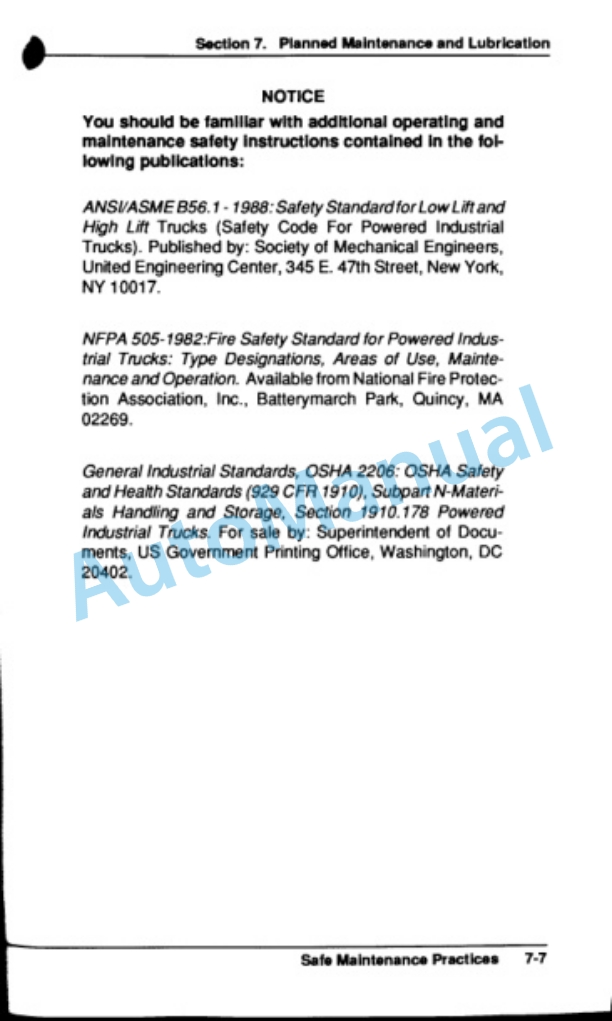 Section 7. Planned Maintenance and Lubrication

NOTICE

You should be familiar with additional operating and maintenance safety instructions contained in the following publications:

ANSI/ASME B56.1 - 1988: Safety Standard for Low Lift and High Lift Trucks (Safety Code For Powered Industrial Trucks). Published by: Society of Mechanical Engineers, United Engineering Center, 345 E. 47th Street, New York, NY 10017.

NFPA 505-1982:Fire Safety Standard for Powered Industrial Trucks: Type Designations, Areas of Use, Maintenance and Operation. Available from National Fire Protection Association, Inc., Batterymarch Park, Quincy, MA 02269.

General Industrial Standards, OSHA 2206: OSHA Safety and Health Standards (929 CFR 1910), Subpart N-Materials Handling and Storage, Section 1910.178 Powered Industrial Trucks. For sale by: Superintendent of Documents, US Government Printing Office, Washington, DC 20402.

AutoManual

Safe Maintenance Practices 7-7